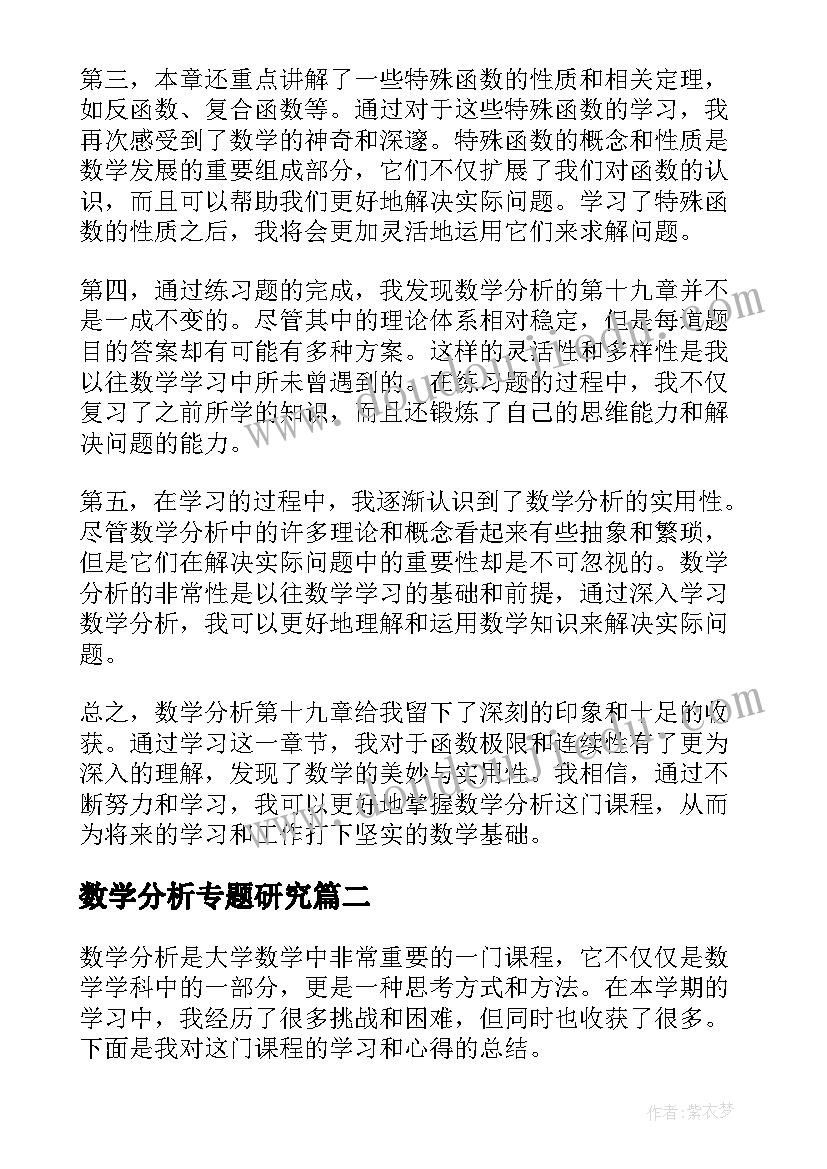 第三，本章还重点讲解了一些特殊函数的性质和相关定理，如反函数、复合函数等。通过对于这些特殊函数的学习，我再次感受到了数学的神奇和深邃。特殊函数的概念和性质是数学发展的重要组成部分，它们不仅扩展了我们对函数的认识，而且可以帮助我们更好地解决实际问题。学习了特殊函数的性质之后，我将会更加灵活地运用它们来求解问题。

第四，通过练习题的完成，我发现数学分析的第十九章并不是一成不变的。尽管其中的理论体系相对稳定，但是每道题目的答案却有可能有多种方案。这样的灵活性和多样性是我以往数学学习中所未曾遇到的。在练习题的过程中，我不仅复习了之前所学的知识，而且还锻炼了自己的思维能力和解决问题的能力。

第五，在学习的过程中，我逐渐认识到了数学分析的实用性。尽管数学分析中的许多理论和概念看起来有些抽象和繁琐，但是它们在解决实际问题中的重要性却是不可忽视的。数学分析的非常性是以往数学学习的基础和前提，通过深入学习数学分析，我可以更好地理解和运用数学知识来解决实际问题。

总之，数学分析第十九章给我留下了深刻的印象和十足的收获。通过学习这一章节，我对于函数极限和连续性有了更为深入的理解，发现了数学的美妙与实用性。我相信，通过不断努力和学习，我可以更好地掌握数学分析这门课程，从而为将来的学习和工作打下坚实的数学基础。

数学分析专题研究篇二

数学分析是大学数学中非常重要的一门课程，它不仅仅是数学学科中的一部分，更是一种思考方式和方法。在本学期的学习中，我经历了很多挑战和困难，但同时也收获了很多。下面是我对这门课程的学习和心得的总结。

作者：紫衣梦